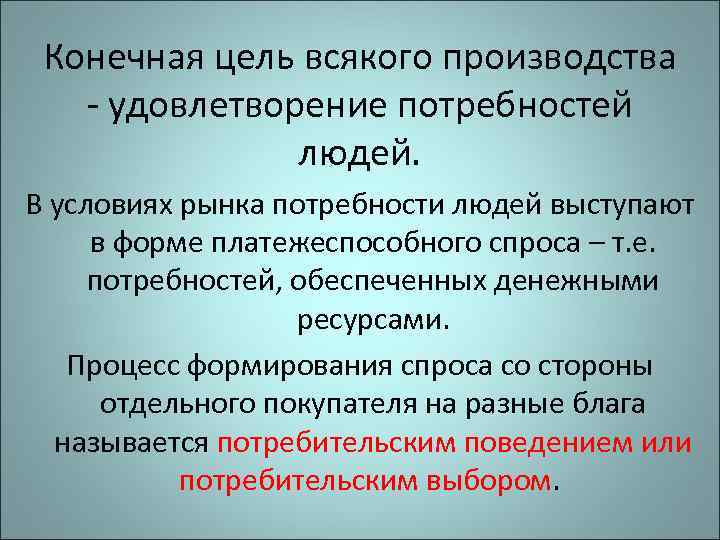 Конечная цель всякого производства - удовлетворение потребностей людей.

В условиях рынка потребности людей выступают в форме платежеспособного спроса – т.е. потребностей, обеспеченных денежными ресурсами.

Процесс формирования спроса со стороны отдельного покупателя на разные блага называется потребительским поведением или потребительским выбором.